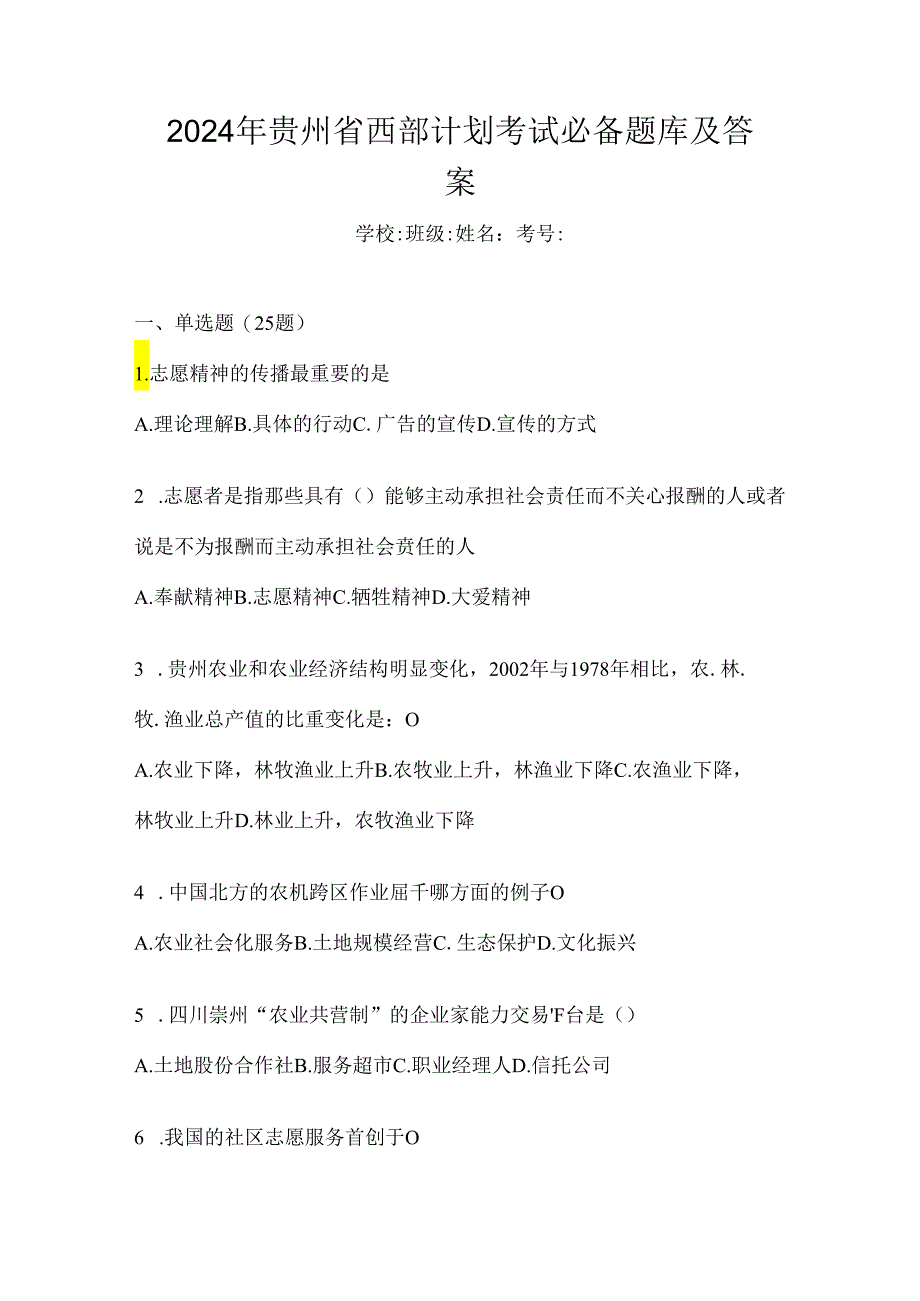 2024年贵州省西部计划考试必备题库及答案

学校:班级:姓名：考号:

一、单选题（25题）

1.志愿精神的传播最重要的是

A.理论理解B.具体的行动C.广告的宣传D.宣传的方式

2 .志愿者是指那些具有（）能够主动承担社会责任而不关心报酬的人或者说是不为报酬而主动承担社会责任的人

A.奉献精神B.志愿精神C.牺牲精神D.大爱精神

3 .贵州农业和农业经济结构明显变化，2002年与1978年相比，农.林.牧.渔业总产值的比重变化是：O

A.农业下降，林牧渔业上升B.农牧业上升，林渔业下降C.农渔业下降，林牧业上升D.林业上升，农牧渔业下降

4 .中国北方的农机跨区作业屈千哪方面的例子O

A.农业社会化服务B.土地规模经营C.生态保护D.文化振兴

5 .四川崇州“农业共营制”的企业家能力交易'F台是（）

A.土地股份合作社B.服务超市C.职业经理人D.信托公司

6 .我国的社区志愿服务首创于O